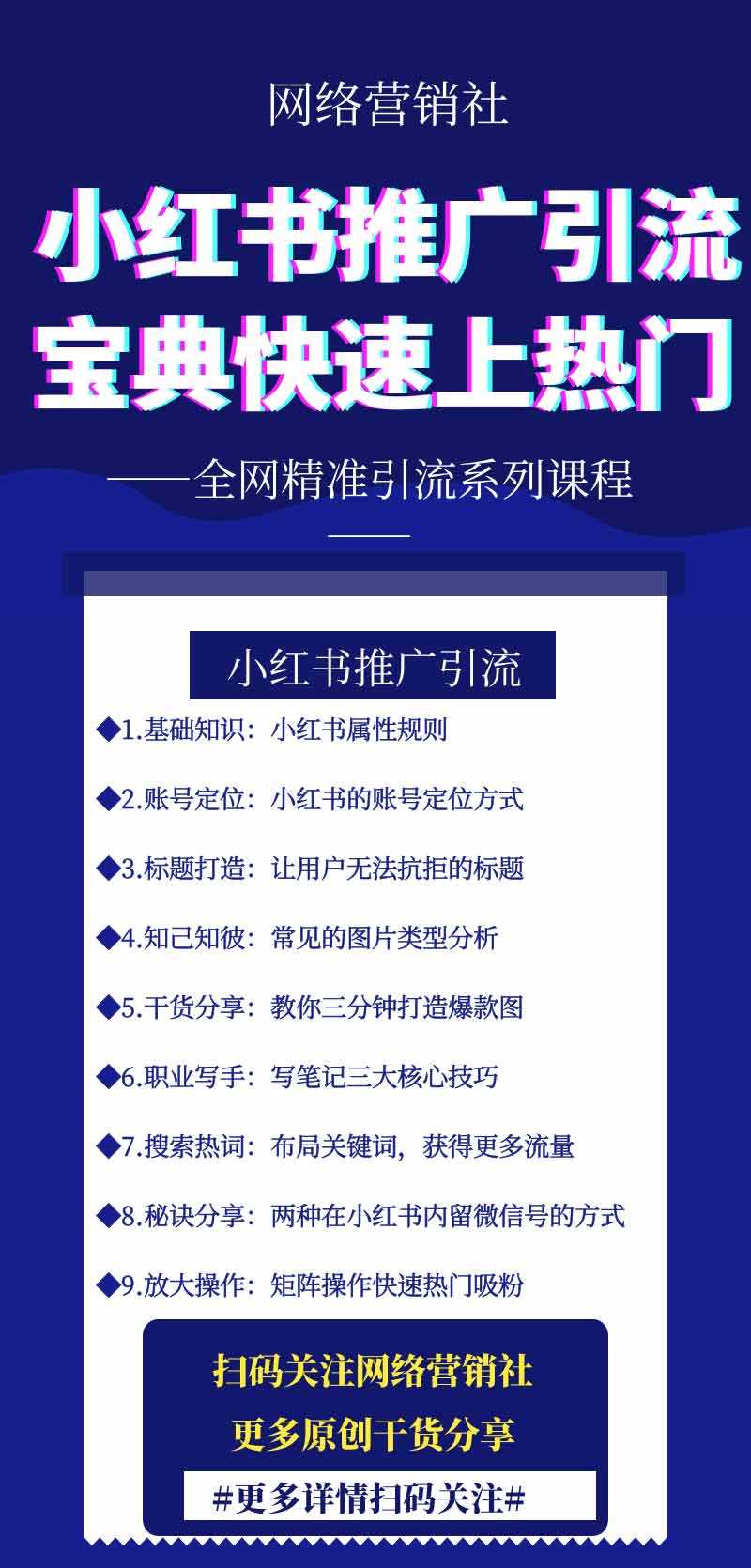 网络营销社

小红书推广引流
宝典快速上热门

——全网精准引流系列课程

小红书推广引流

◆1.基础知识：小红书属性规则

◆2.账号定位：小红书的账号定位方式

◆3.标题打造：让用户无法抗拒的标题

◆4.知己知彼：常见的图片类型分析

◆5.干货分享：教你三分钟打造爆款图

◆6.职业写手：写笔记三大核心技巧

◆7.搜索热词：布局关键词，获得更多流量

◆8.秘诀分享：两种在小红书内留微信号的方式

◆9.放大操作：矩阵操作快速热门吸粉

扫码关注网络营销社
更多原创干货分享

#更多详情扫码关注#